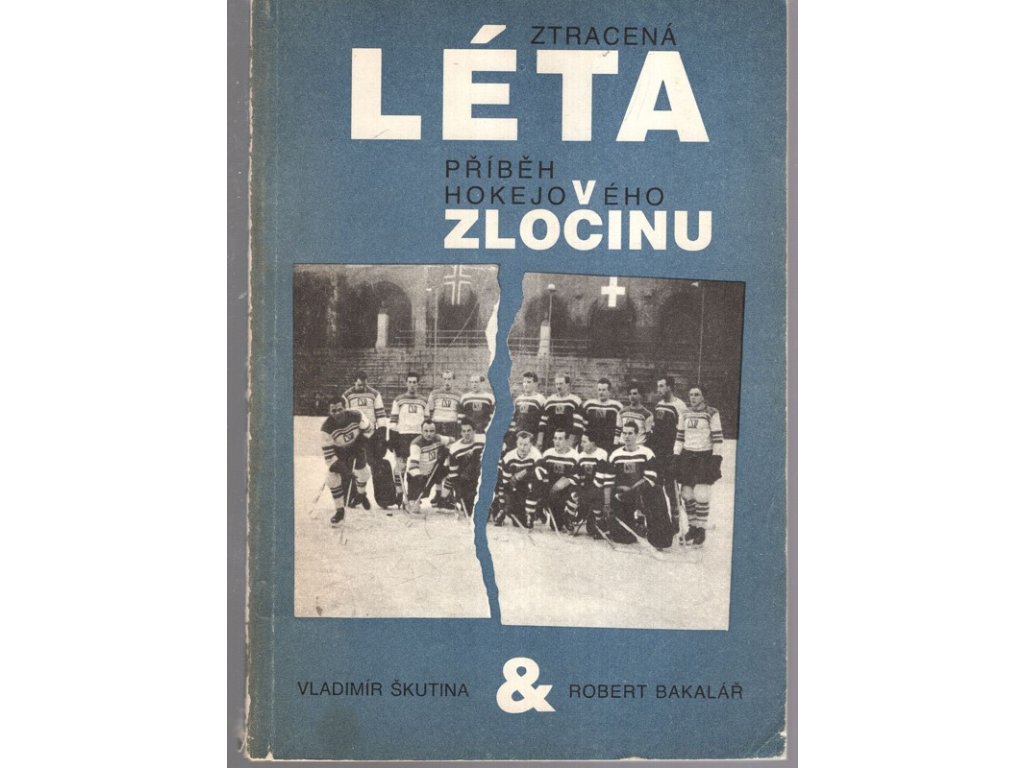 ZTRACENÁ
LÉTA

PŘÍBĚH
HOKEJOVÉHO
ZLOČINU

VLADIMÍR ŠKUTINA & ROBERT BAKALÁŘ